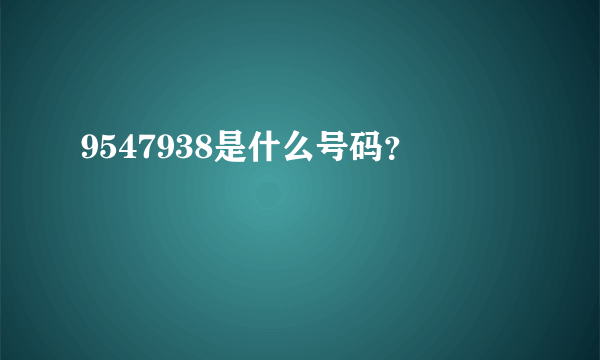 9547938是什么号码?